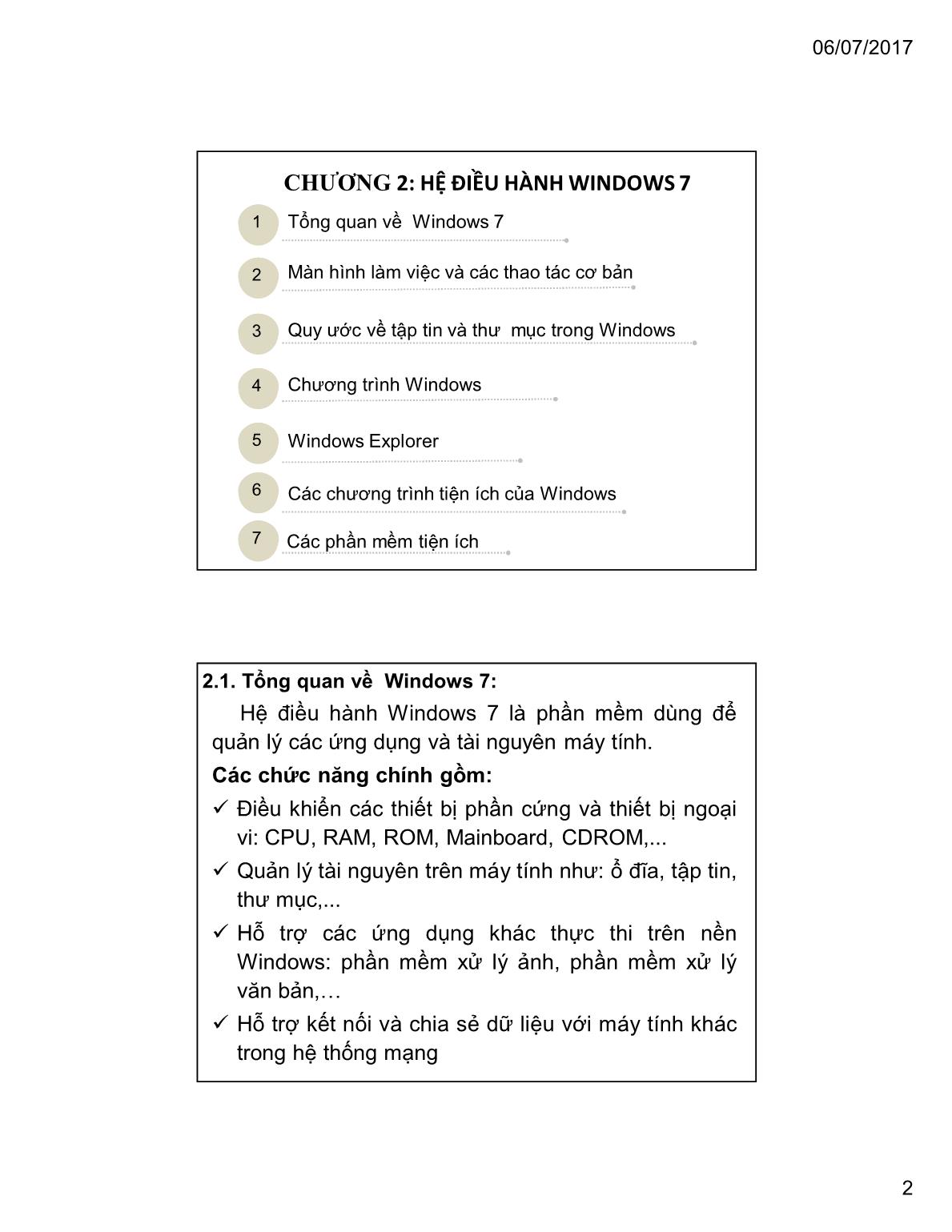 06/07/2017

CHƯƠNG 2: HỆ ĐIỀU HÀNH WINDOWS 7

1 Tổng quan về Windows 7

2 Màn hình làm việc và các thao tác cơ bản

3 Quy ước về tập tin và thư mục trong Windows

4 Chương trình Windows

5 Windows Explorer

6 Các chương trình tiện ích của Windows

7 Các phần mềm tiện ích

2.1. Tổng quan về Windows 7:

Hệ điều hành Windows 7 là phần mềm dùng để quản lý các ứng dụng và tài nguyên máy tính.

Các chức năng chính gồm:

✓ Điều khiển các thiết bị phần cứng và thiết bị ngoại vi: CPU, RAM, ROM, Mainboard, CDROM,...

✓ Quản lý tài nguyên trên máy tính như: ổ đĩa, tập tin, thư mục,...

✓ Hỗ trợ các ứng dụng khác thực thi trên nền Windows: phần mềm xử lý ảnh, phần mềm xử lý văn bản,…

✓ Hỗ trợ kết nối và chia sẻ dữ liệu với máy tính khác trong hệ thống mạng

2